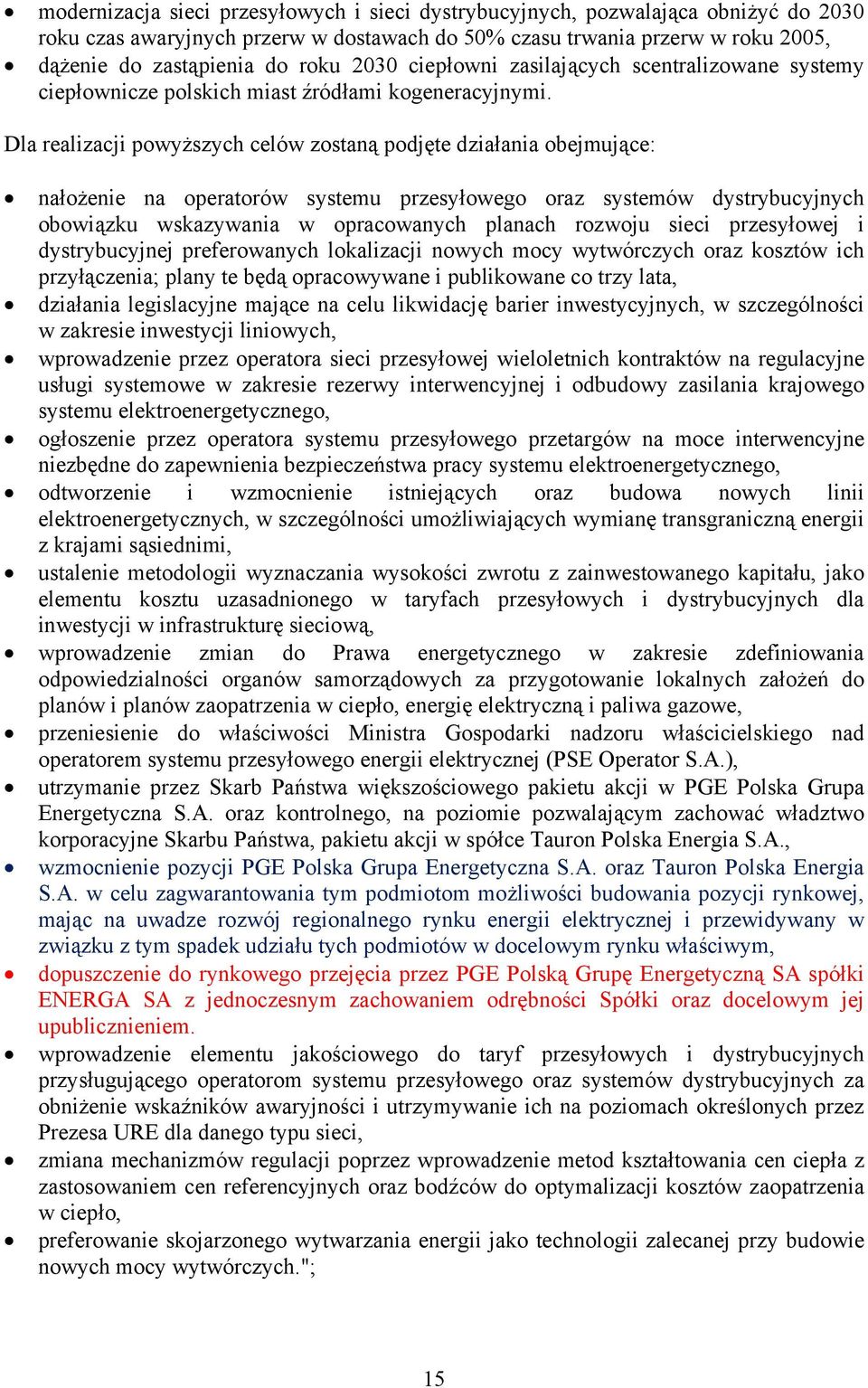 • modernizacja sieci przesyłowych i sieci dystrybucyjnych, pozwalająca obniżyć do 2030 roku czas awaryjnych przerw w dostawach do 50% czasu trwania przerw w roku 2005,
• dążenie do zastąpienia do roku 2030 ciepłowni zasilających scentralizowane systemy ciepłownicze polskich miast źródłami kogeneracyjnymi.

Dla realizacji powyższych celów zostaną podjęte działania obejmujące:

• nałożenie na operatorów systemu przesyłowego oraz systemów dystrybucyjnych obowiązku wskazywania w opracowanych planach rozwoju sieci przesyłowej i dystrybucyjnej preferowanych lokalizacji nowych mocy wytwórczych oraz kosztów ich przyłączenia; plany te będą opracowywane i publikowane co trzy lata,
• działania legislacyjne mające na celu likwidację barier inwestycyjnych, w szczególności w zakresie inwestycji liniowych,
• wprowadzenie przez operatora sieci przesyłowej wieloletnich kontraktów na regulacyjne usługi systemowe w zakresie rezerwy interwencyjnej i odbudowy zasilania krajowego systemu elektroenergetycznego,
• ogłoszenie przez operatora systemu przesyłowego przetargów na moce interwencyjne niezbędne do zapewnienia bezpieczeństwa pracy systemu elektroenergetycznego,
• odtworzenie i wzmocnienie istniejących oraz budowa nowych linii elektroenergetycznych, w szczególności umożliwiających wymianę transgraniczną energii z krajami sąsiednimi,
• ustalenie metodologii wyznaczania wysokości zwrotu z zainwestowanego kapitału, jako elementu kosztu uzasadnionego w taryfach przesyłowych i dystrybucyjnych dla inwestycji w infrastrukturę sieciową,
• wprowadzenie zmian do Prawa energetycznego w zakresie zdefiniowania odpowiedzialności organów samorządowych za przygotowanie lokalnych założeń do planów i planów zaopatrzenia w ciepło, energię elektryczną i paliwa gazowe,
• przeniesienie do właściwości Ministra Gospodarki nadzoru właścicielskiego nad operatorem systemu przesyłowego energii elektrycznej (PSE Operator S.A.),
• utrzymanie przez Skarb Państwa większościowego pakietu akcji w PGE Polska Grupa Energetyczna S.A. oraz kontrolnego, na poziomie pozwalającym zachować władztwo korporacyjne Skarbu Państwa, pakietu akcji w spółce Tauron Polska Energia S.A.,
• wzmocnienie pozycji PGE Polska Grupa Energetyczna S.A. oraz Tauron Polska Energia S.A. w celu zagwarantowania tym podmiotom możliwości budowania pozycji rynkowej, mając na uwadze rozwój regionalnego rynku energii elektrycznej i przewidywany w związku z tym spadek udziału tych podmiotów w docelowym rynku właściwym,
• dopuszczenie do rynkowego przejęcia przez PGE Polską Grupę Energetyczną SA spółki ENERGA SA z jednoczesnym zachowaniem odrębności Spółki oraz docelowym jej upublicznieniem.
• wprowadzenie elementu jakościowego do taryf przesyłowych i dystrybucyjnych przysługującego operatorom systemu przesyłowego oraz systemów dystrybucyjnych za obniżenie wskaźników awaryjności i utrzymywanie ich na poziomach określonych przez Prezesa URE dla danego typu sieci,
• zmiana mechanizmów regulacji poprzez wprowadzenie metod kształtowania cen ciepła z zastosowaniem cen referencyjnych oraz bodźców do optymalizacji kosztów zaopatrzenia w ciepło,
• preferowanie skojarzonego wytwarzania energii jako technologii zalecanej przy budowie nowych mocy wytwórczych.";

15